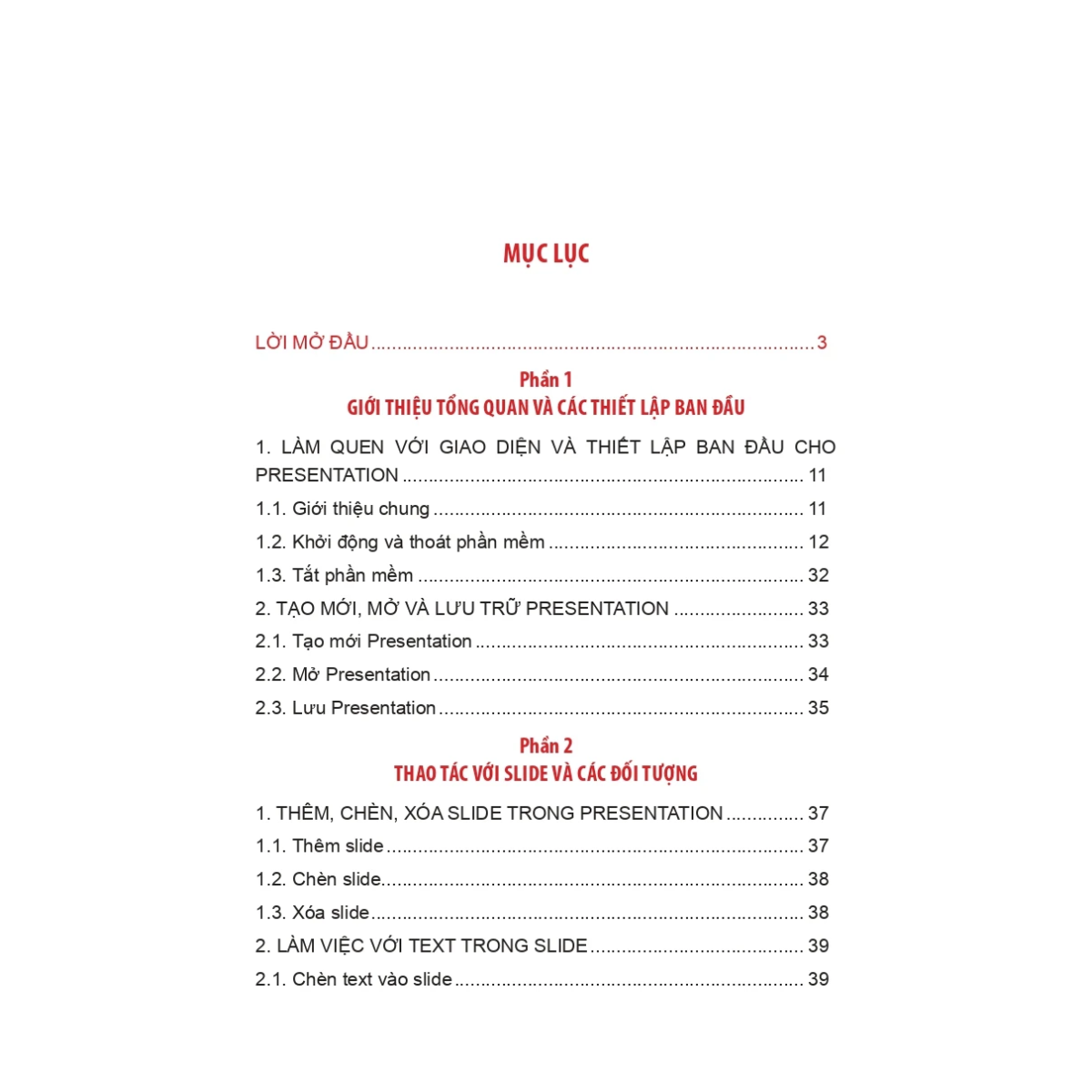 MỤC LỤC

LỜI MỞ ĐẦU 3

Phần 1
GIỚI THIỆU TỔNG QUAN VÀ CÁC THIẾT LẬP BAN ĐẦU

1. LÀM QUEN VỚI GIAO DIỆN VÀ THIẾT LẬP BAN ĐẦU CHO PRESENTATION 11

1.1. Giới thiệu chung 11

1.2. Khởi động và thoát phần mềm 12

1.3. Tắt phần mềm 32

2. TẠO MỚI, MỞ VÀ LƯU TRỮ PRESENTATION 33

2.1. Tạo mới Presentation 33

2.2. Mở Presentation 34

2.3. Lưu Presentation 35

Phần 2
THAO TÁC VỚI SLIDE VÀ CÁC ĐỐI TƯỢNG

1. THÊM, CHÈN, XÓA SLIDE TRONG PRESENTATION 37

1.1. Thêm slide 37

1.2. Chèn slide 38

1.3. Xóa slide 38

2. LÀM VIỆC VỚI TEXT TRONG SLIDE 39

2.1. Chèn text vào slide 39